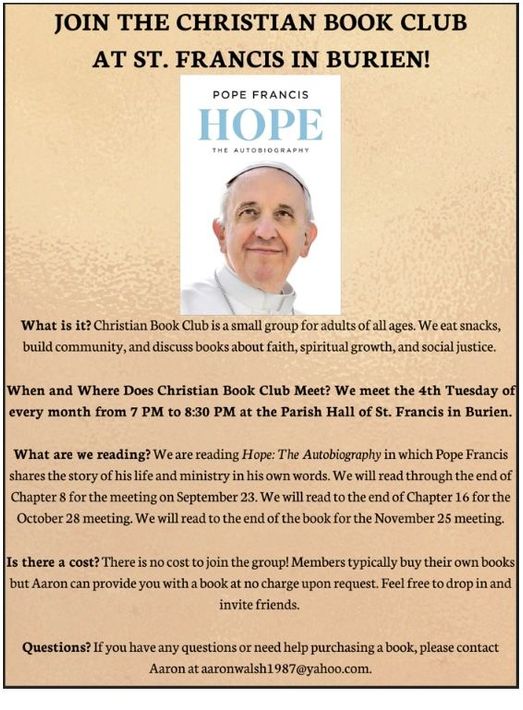 JOIN THE CHRISTIAN BOOK CLUB AT ST. FRANCIS IN BURIEN!

POPE FRANCIS
HOPE
THE AUTOBIOGRAPHY

What is it? Christian Book Club is a small group for adults of all ages. We eat snacks, build community, and discuss books about faith, spiritual growth, and social justice.

When and Where Does Christian Book Club Meet? We meet the 4th Tuesday of every month from 7 PM to 8:30 PM at the Parish Hall of St. Francis in Burien.

What are we reading? We are reading Hope: The Autobiography in which Pope Francis shares the story of his life and ministry in his own words. We will read through the end of Chapter 8 for the meeting on September 23. We will read to the end of Chapter 16 for the October 28 meeting. We will read to the end of the book for the November 25 meeting.

Is there a cost? There is no cost to join the group! Members typically buy their own books but Aaron can provide you with a book at no charge upon request. Feel free to drop in and invite friends.

Questions? If you have any questions or need help purchasing a book, please contact Aaron at aaronwalsh1987@yahoo.com.